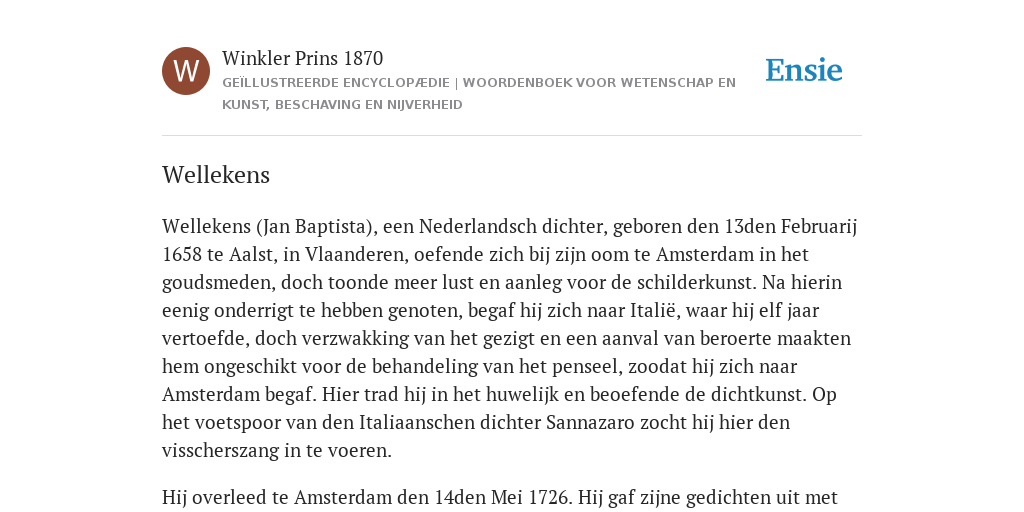 W

Winkler Prins 1870

GEÏLLUSTREERDE ENCYCLOPÆDIE | WOORDENBOEK VOOR WETENSCHAP EN KUNST, BESCHAVING EN NIJVERHEID

Ensie

Wellekens

Wellekens (Jan Baptista), een Nederlandsch dichter, geboren den 13den Februarij 1658 te Aalst, in Vlaanderen, oefende zich bij zijn oom te Amsterdam in het goudsmeden, doch toonde meer lust en aanleg voor de schilderkunst. Na hierin eenig onderrigt te hebben genoten, begaf hij zich naar Italië, waar hij elf jaar vertoefde, doch verzwakking van het gezigt en een aanval van beroerte maakten hem ongeschikt voor de behandeling van het penseel, zoodat hij zich naar Amsterdam begaf. Hier trad hij in het huwelijk en beoefende de dichtkunst. Op het voetspoor van den Italiaanschen dichter Sannazaro zocht hij hier den visscherszang in te voeren.

Hij overleed te Amsterdam den 14den Mei 1726. Hij gaf zijne gedichten uit met